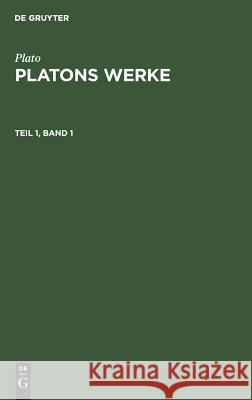 DE GRUYTER

Plato
PLATONS WERKE

TEIL 1, BAND 1

DE
G

Kraina Książek